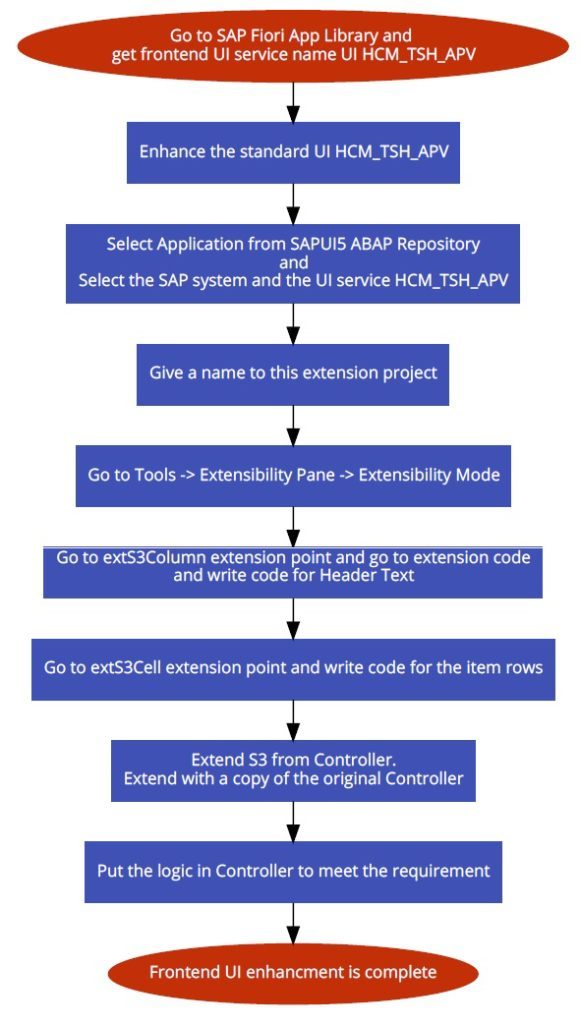 Go to SAP Fiori App Library and get frontend UI service name UI HCM_TSH_APV

Enhance the standard UI HCM_TSH_APV

Select Application from SAPUI5 ABAP Repository
and
Select the SAP system and the UI service HCM_TSH_APV

Give a name to this extension project

Go to Tools -> Extensibility Pane -> Extensibility Mode

Go to extS3Column extension point and go to extension code and write code for Header Text

Go to extS3Cell extension point and write code for the item rows

Extend S3 from Controller.
Extend with a copy of the original Controller

Put the logic in Controller to meet the requirement

Frontend UI enhancment is complete